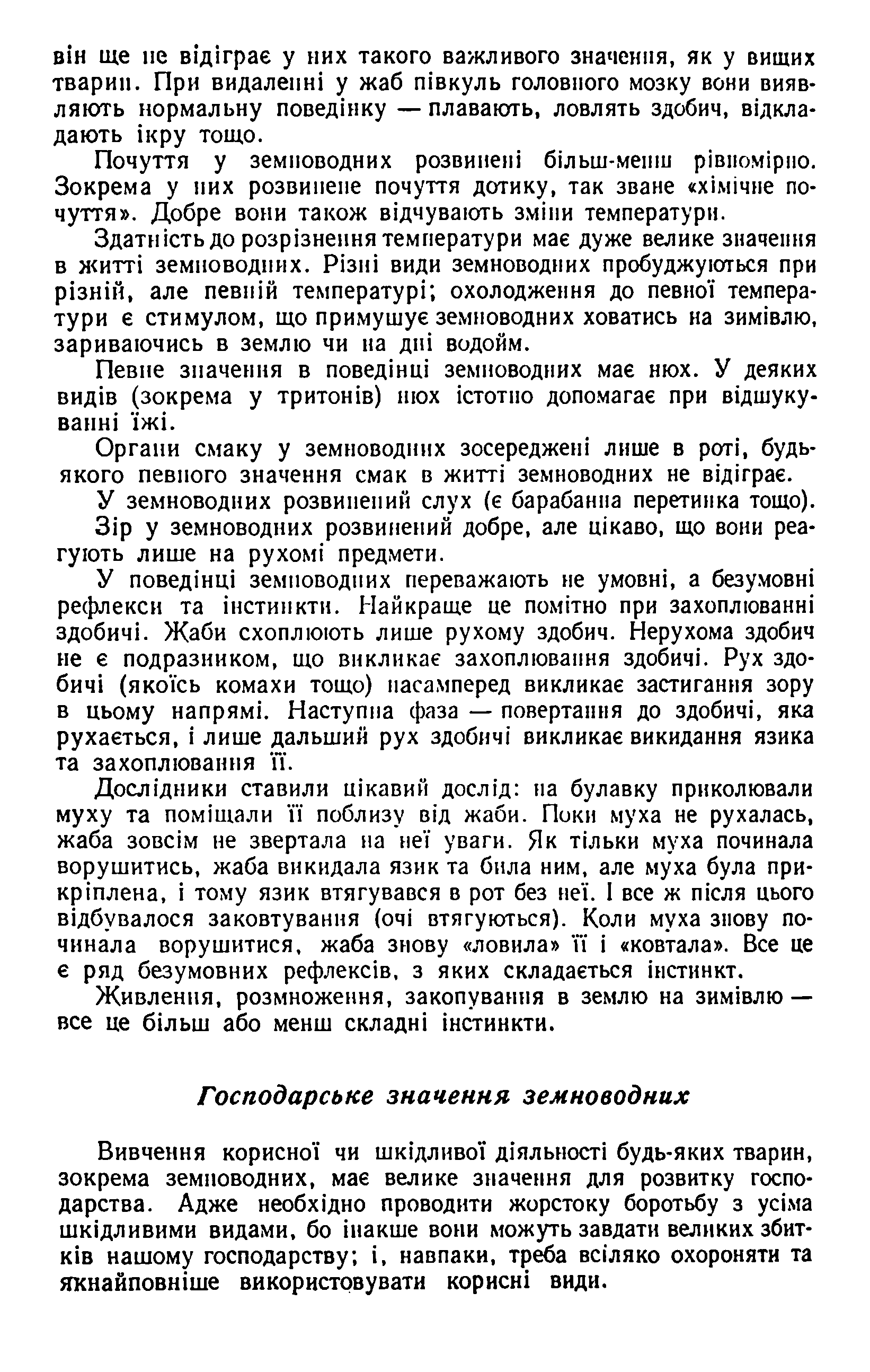 він ще не відіграє у них такого важливого значення, як у вищих тварин. При видаленні у жаб півкуль головного мозку вони виявляють нормальну поведінку — плавають, ловлять здобич, відкладають ікру тощо.

Почуття у земноводних розвинені більш-менш рівномірно. Зокрема у них розвинене почуття дотику, так зване «хімічне почуття». Добре вони також відчувають зміни температури.

Здатність до розрізнення температури має дуже велике значення в житті земноводних. Різні види земноводних пробуджуються при різній, але певній температурі; охолодження до певної температури є стимулом, що примушує земноводних ховатись на зимівлю, зариваючись в землю чи на дні водойм.

Певне значення в поведінці земноводних має нюх. У деяких видів (зокрема у тритонів) нюх істотно допомагає при відшукуванні їжі.

Органи смаку у земноводних зосереджені лише в роті, будь-якого певного значення смак в житті земноводних не відіграє.

У земноводних розвинений слух (є барабанна перетинка тощо).

Зір у земноводних розвинений добре, але цікаво, що вони реагують лише на рухомі предмети.

У поведінці земноводних переважають не умовні, а безумовні рефлекси та інстинкти. Найкраще це помітно при захоплюванні здобичі. Жаби схоплюють лише рухому здобич. Нерухома здобич не є подразником, що викликає захоплювання здобичі. Рух здобичі (якоїсь комахи тощо) насамперед викликає застигання зору в цьому напрямі. Наступна фаза — повертання до здобичі, яка рухається, і лише дальший рух здобичі викликає викидання язика та захоплювання її.

Дослідники ставили цікавий дослід: на булавку приколювали муху та поміщали її поблизу від жаби. Поки муха не рухалась, жаба зовсім не звертала на неї уваги. Як тільки муха починала ворушитись, жаба викидала язик та била ним, але муха була прикріплена, і тому язик втягувався в рот без неї. І все ж після цього відбувалося заковтування (очі втягуються). Коли муха знову починала ворушитися, жаба знову «ловила» її і «ковтала». Все це є ряд безумовних рефлексів, з яких складається інстинкт.

Живлення, розмноження, закопування в землю на зимівлю — все це більш або менш складні інстинкти.

Господарське значення земноводних

Вивчення корисної чи шкідливої діяльності будь-яких тварин, зокрема земноводних, має велике значення для розвитку господарства. Адже необхідно проводити жорстоку боротьбу з усіма шкідливими видами, бо інакше вони можуть завдати великих збитків нашому господарству; і, навпаки, треба всіляко охороняти та якнайповніше використовувати корисні види.